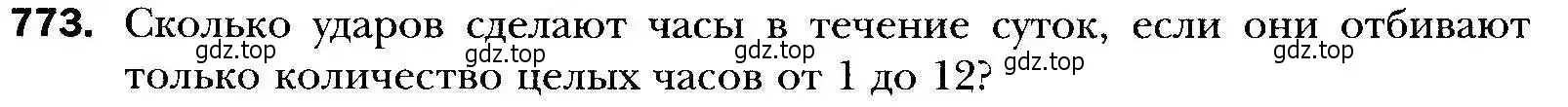 773. Сколько ударов сделают часы в течение суток, если они отбивают только количество целых часов от 1 до 12?

gdz.top gdz.top gdz.top gdz.top gdz.top